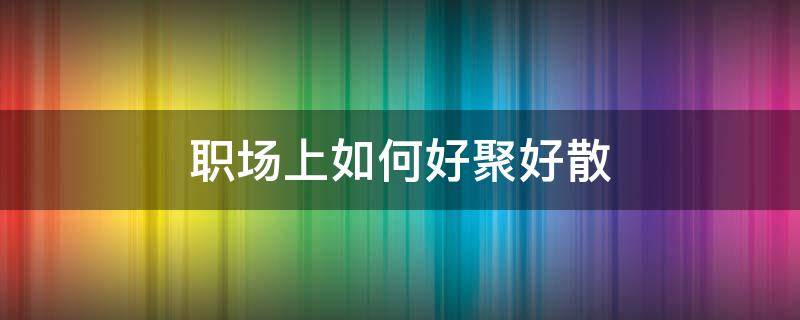 职场上如何好聚好散